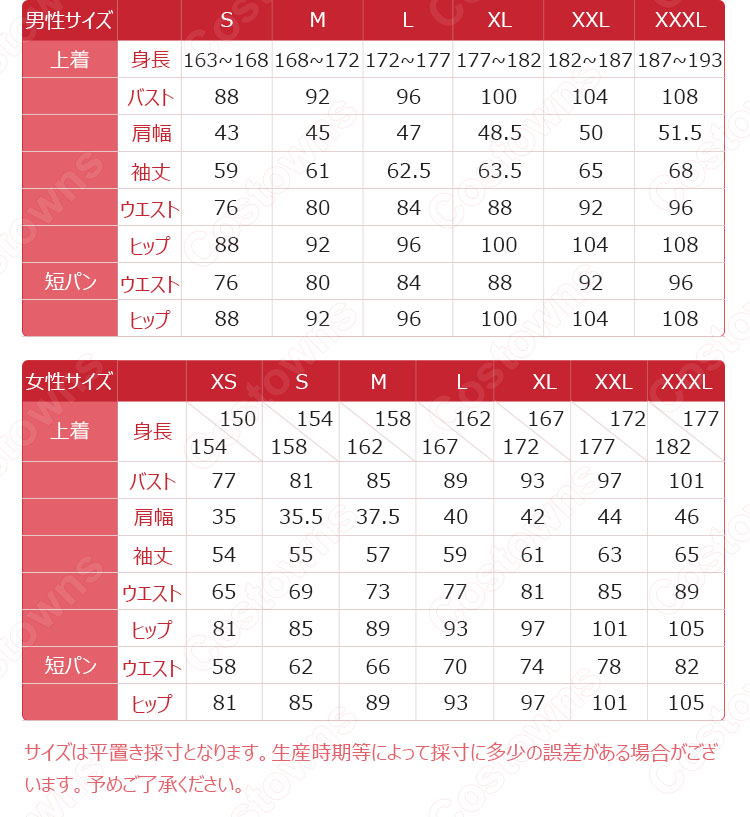 | 男性サイズ | | S | M | L | XL | XXL | XXXL |
|---|---|---|---|---|---|---|---|
| 上着 | 身長 | 163~168 | 168~172 | 172~177 | 177~182 | 182~187 | 187~193 |
| | バスト | 88 | 92 | 96 | 100 | 104 | 108 |
| | 肩幅 | 43 | 45 | 47 | 48.5 | 50 | 51.5 |
| | 袖丈 | 59 | 61 | 62.5 | 63.5 | 65 | 68 |
| | ウエスト | 76 | 80 | 84 | 88 | 92 | 96 |
| | ヒップ | 88 | 92 | 96 | 100 | 104 | 108 |
| 短パン | ウエスト | 76 | 80 | 84 | 88 | 92 | 96 |
| | ヒップ | 88 | 92 | 96 | 100 | 104 | 108 |

| 女性サイズ | | XS | S | M | L | XL | XXL | XXXL |
|---|---|---|---|---|---|---|---|---|
| 上着 | 身長 | 150 154 | 154 158 | 158 162 | 162 167 | 167 172 | 172 177 | 177 182 |
| | バスト | 77 | 81 | 85 | 89 | 93 | 97 | 101 |
| | 肩幅 | 35 | 35.5 | 37.5 | 40 | 42 | 44 | 46 |
| | 袖丈 | 54 | 55 | 57 | 59 | 61 | 63 | 65 |
| | ウエスト | 65 | 69 | 73 | 77 | 81 | 85 | 89 |
| | ヒップ | 81 | 85 | 89 | 93 | 97 | 101 | 105 |
| 短パン | ウエスト | 58 | 62 | 66 | 70 | 74 | 78 | 82 |
| | ヒップ | 81 | 85 | 89 | 93 | 97 | 101 | 105 |

サイズは平置き採寸となります。生産時期等によって採寸に多少の誤差がある場合がございます。予めご了承ください。